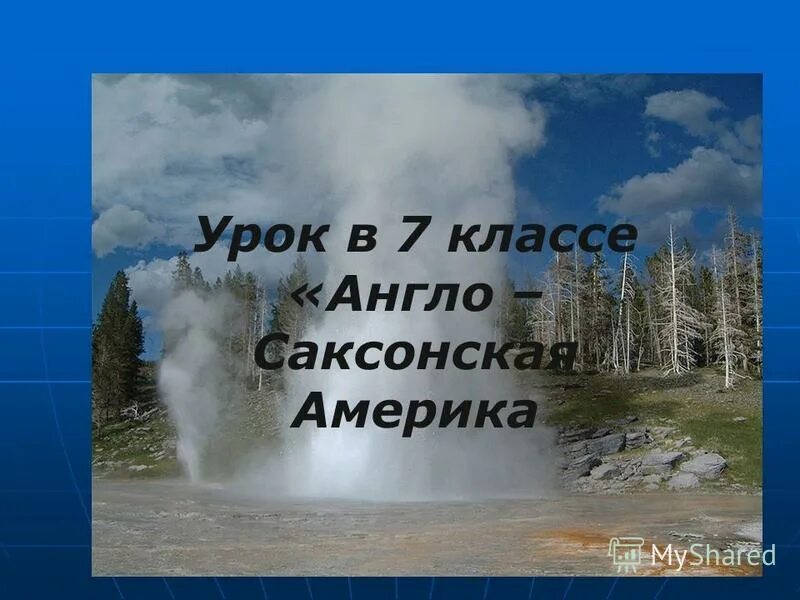 Урок в 7 классе «Англо – Саксонская Америка

MyShared